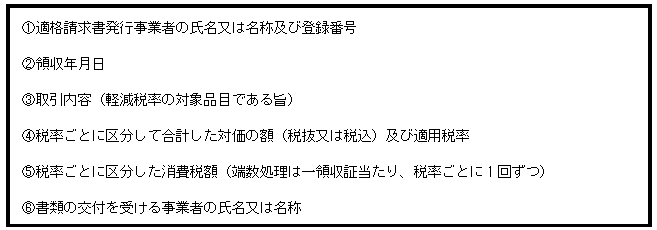 ①適格請求書発行事業者の氏名又は名称及び登録番号

②領収年月日

③取引内容（軽減税率の対象品目である旨）

④税率ごとに区分して合計した対価の額（税抜又は税込）及び適用税率

⑤税率ごとに区分した消費税額（端数処理は一領収証当たり、税率ごとに１回ずつ）

⑥書類の交付を受ける事業者の氏名又は名称